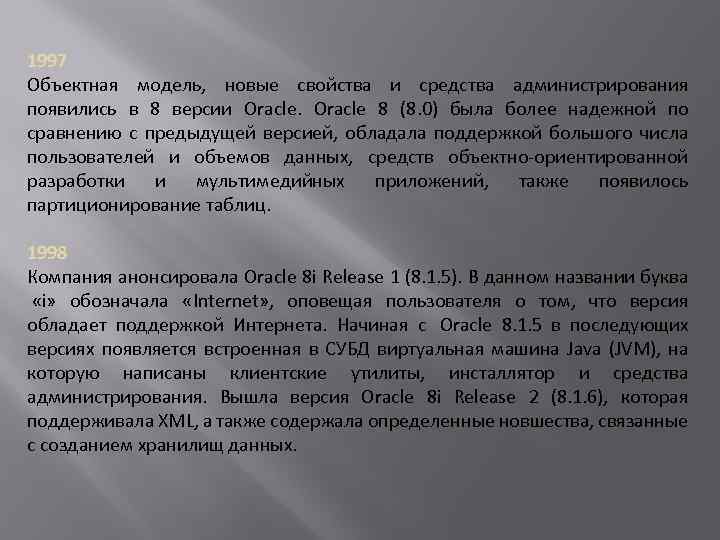 1997
Объектная модель, новые свойства и средства администрирования появились в 8 версии Oracle. Oracle 8 (8.0) была более надежной по сравнению с предыдущей версией, обладала поддержкой большого числа пользователей и объемов данных, средств объектно-ориентированной разработки и мультимедийных приложений, также появилось партиционирование таблиц.

1998
Компания анонсировала Oracle 8i Release 1 (8.1.5). В данном названии буква «i» обозначала «Internet», оповещая пользователя о том, что версия обладает поддержкой Интернета. Начиная с Oracle 8.1.5 в последующих версиях появляется встроенная в СУБД виртуальная машина Java (JVM), на которую написаны клиентские утилиты, инсталлятор и средства администрирования. Вышла версия Oracle 8i Release 2 (8.1.6), которая поддерживала XML, а также содержала определенные новшества, связанные с созданием хранилищ данных.